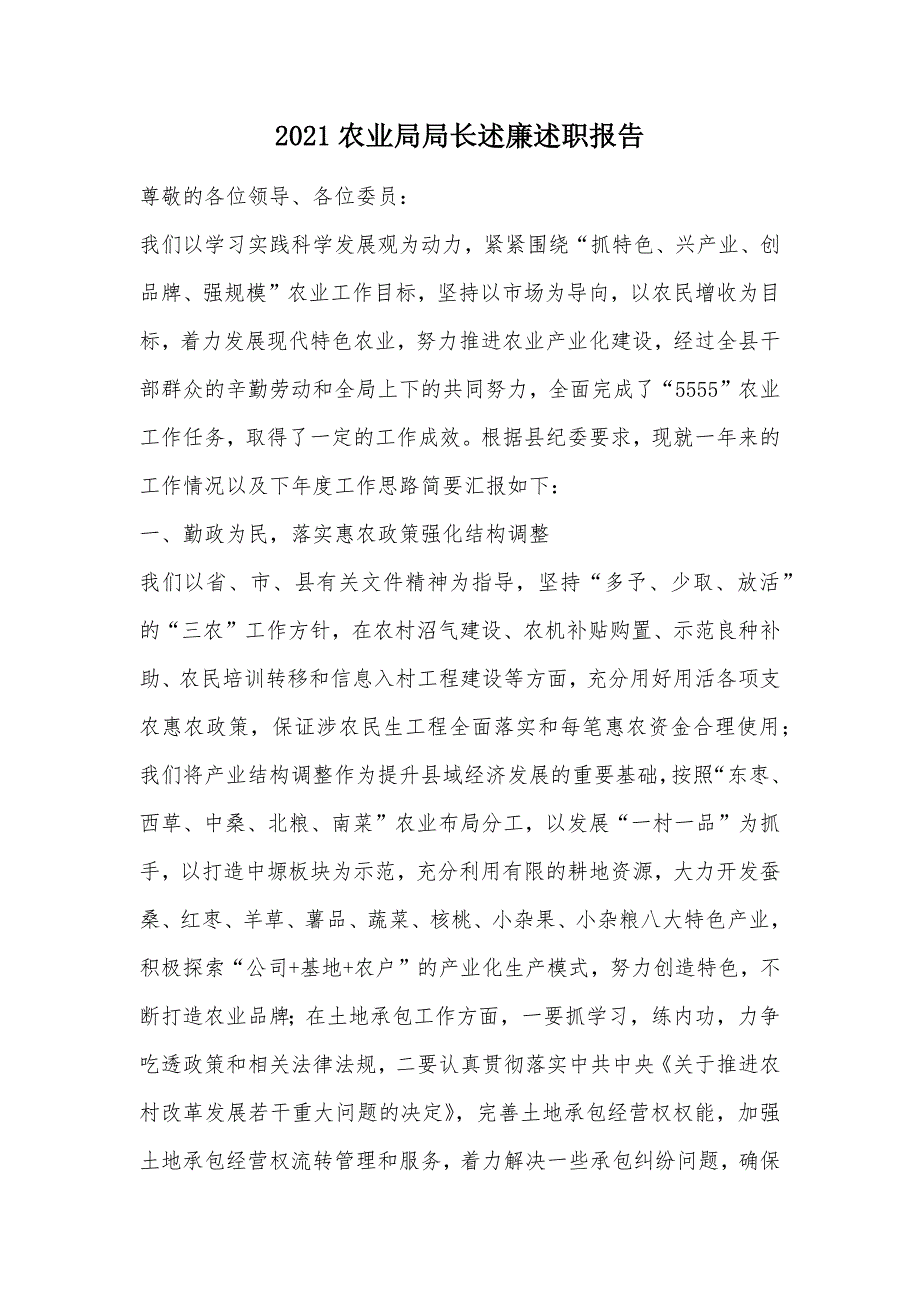 2021农业局局长述廉述职报告

尊敬的各位领导、各位委员：

我们以学习实践科学发展观为动力，紧紧围绕“抓特色、兴产业、创品牌、强规模”农业工作目标，坚持以市场为导向，以农民增收为目标，着力发展现代特色农业，努力推进农业产业化建设，经过全县干部群众的辛勤劳动和全局上下的共同努力，全面完成了“5555”农业工作任务，取得了一定的工作成效。根据县纪委要求，现就一年来的工作情况以及下年度工作思路简要汇报如下：

一、勤政为民，落实惠农政策强化结构调整

我们以省、市、县有关文件精神为指导，坚持“多予、少取、放活”的“三农”工作方针，在农村沼气建设、农机补贴购置、示范良种补助、农民培训转移和信息入村工程建设等方面，充分用好用活各项支农惠农政策，保证涉农民生工程全面落实和每笔惠农资金合理使用；我们将产业结构调整作为提升县域经济发展的重要基础，按照“东枣、西草、中桑、北粮、南菜”农业布局分工，以发展“一村一品”为抓手，以打造中塬板块为示范，充分利用有限的耕地资源，大力开发蚕桑、红枣、羊草、薯品、蔬菜、核桃、小杂果、小杂粮八大特色产业，积极探索“公司+基地+农户”的产业化生产模式，努力创造特色，不断打造农业品牌；在土地承包工作方面，一要抓学习，练内功，力争吃透政策和相关法律法规，二要认真贯彻落实中共中央《关于推进农村改革发展若干重大问题的决定》，完善土地承包经营权权能，加强土地承包经营权流转管理和服务，着力解决一些承包纠纷问题，确保